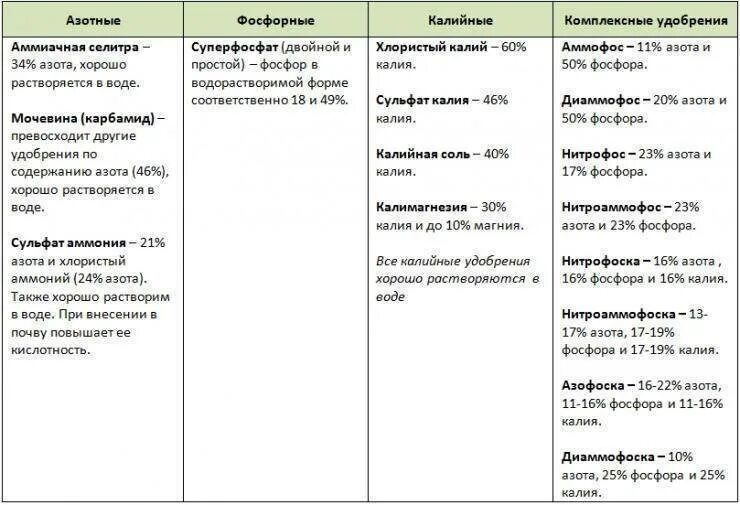 | Азотные | Фосфорные | Калийные | Комплексные удобрения |
|---|---|---|---|
| Аммиачная селитра – 34% азота, хорошо растворяется в воде. Мочевина (карбамид) – превосходит другие удобрения по содержанию азота (46%), хорошо растворяется в воде. Сульфат аммония – 21% азота и хлористый аммоний (24% азота). Также хорошо растворим в воде. При внесении в почву повышает ее кислотность. | Суперфосфат (двойной и простой) – фосфор в водорастворимой форме соответственно 18 и 49%. | Хлористый калий – 60% калия. Сульфат калия – 46% калия. Калийная соль – 40% калия. Калимагнезия – 30% калия и до 10% магния. Все калийные удобрения хорошо растворяются в воде | Аммофос – 11% азота и 50% фосфора. Диаммофос – 20% азота и 50% фосфора. Нитрофос – 23% азота и 17% фосфора. Нитроаммофос – 23% азота и 23% фосфора. Нитрофоска – 16% азота , 16% фосфора и 16% калия. Нитроаммофоска – 13-17% азота, 17-19% фосфора и 17-19% калия. Азофоска – 16-22% азота, 11-16% фосфора и 11-16% калия. Диаммофоска – 10% азота, 25% фосфора и 25% калия. |